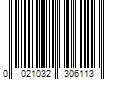 0 021032 306113